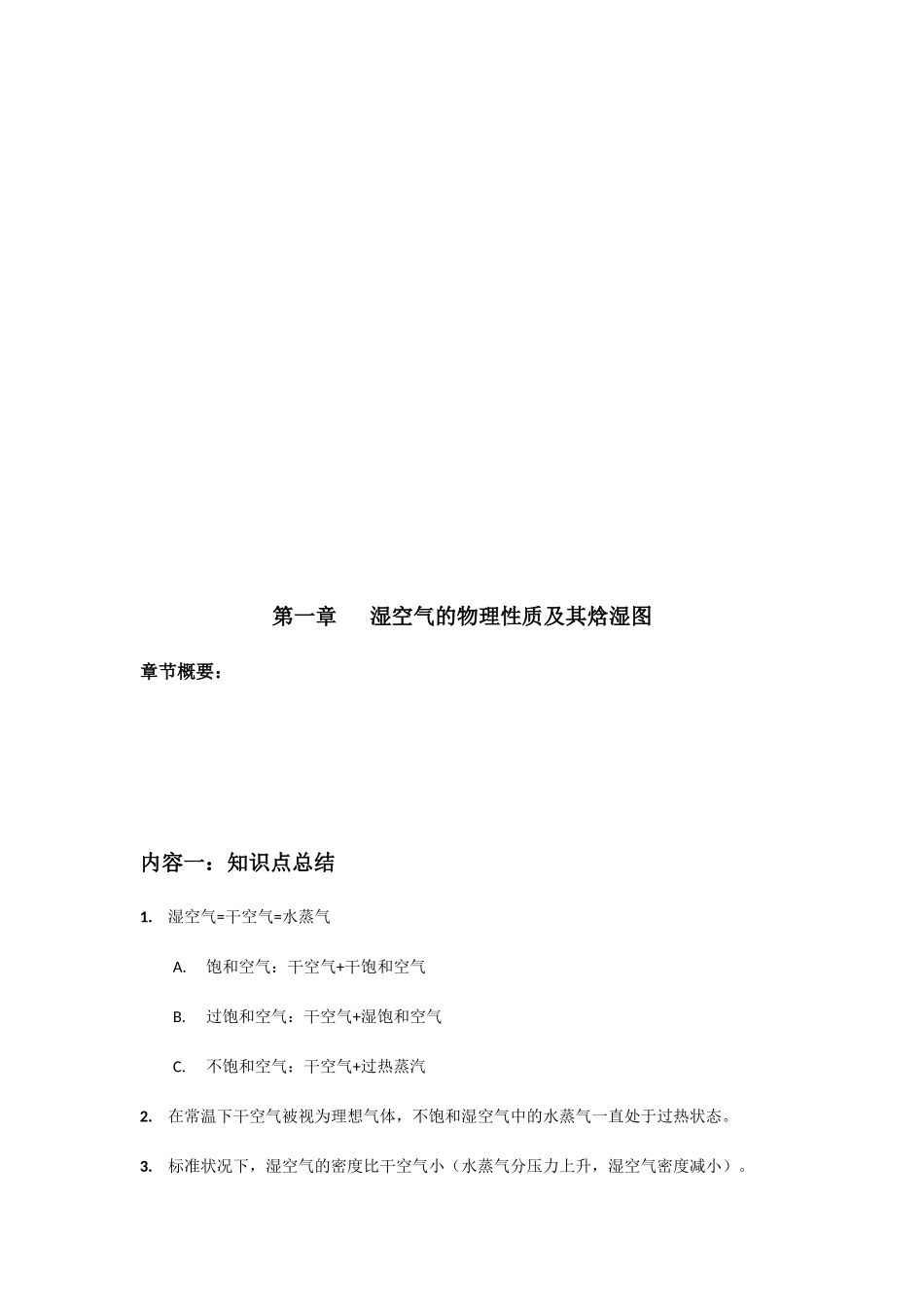 第一章　湿空气的物理性质及其焓湿图

章节概要：

内容一：知识点总结

1. 湿空气=干空气=水蒸气

A. 饱和空气：干空气+干饱和空气

B. 过饱和空气：干空气+湿饱和空气

C. 不饱和空气：干空气+过热蒸汽

2. 在常温下干空气被视为理想气体，不饱和湿空气中的水蒸气一直处于过热状态。

3. 标准状况下，湿空气的密度比干空气小（水蒸气分压力上升，湿空气密度减小）。